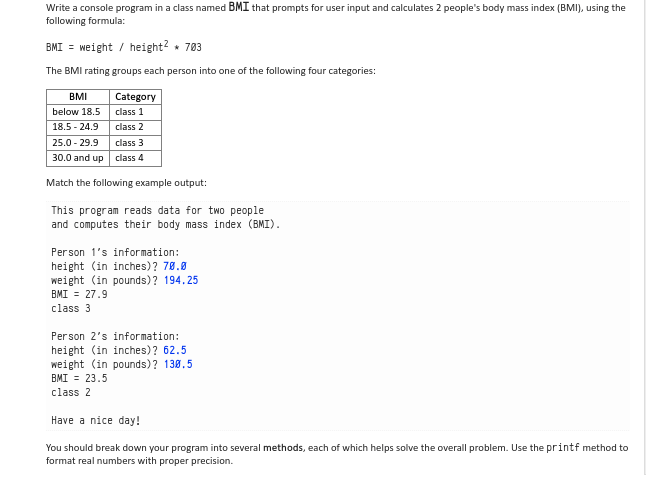 Write a console program in a class named BMI that prompts for user input and calculates 2 people's body mass index (BMI), using the following formula:

BMI = weight / height$^2$ * 703

The BMI rating groups each person into one of the following four categories:

| BMI | Category |
|---|---|
| below 18.5 | class 1 |
| 18.5 - 24.9 | class 2 |
| 25.0 - 29.9 | class 3 |
| 30.0 and up | class 4 |

Match the following example output:

This program reads data for two people
and computes their body mass index (BMI).

Person 1's information:
height (in inches)? 70.0
weight (in pounds)? 194.25
BMI = 27.9
class 3

Person 2's information:
height (in inches)? 62.5
weight (in pounds)? 130.5
BMI = 23.5
class 2

Have a nice day!

You should break down your program into several methods, each of which helps solve the overall problem. Use the printf method to format real numbers with proper precision.